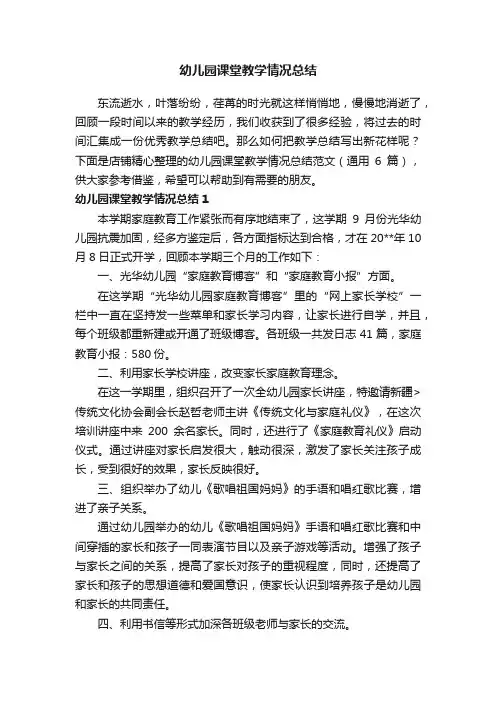 幼儿园课堂教学情况总结

东流逝水，叶落纷纷，荏苒的时光就这样悄悄地，慢慢地消逝了，回顾一段时间以来的教学经历，我们收获到了很多经验，将过去的时间汇集成一份优秀教学总结吧。那么如何把教学总结写出新花样呢？下面是店铺精心整理的幼儿园课堂教学情况总结范文（通用 6 篇），供大家参考借鉴，希望可以帮助到有需要的朋友。

幼儿园课堂教学情况总结 1

本学期家庭教育工作紧张而有序地结束了，这学期 9 月份光华幼儿园抗震加固，经多方鉴定后，各方面指标达到合格，才在 20**年 10 月 8 日正式开学，回顾本学期三个月的工作如下：

一、光华幼儿园“家庭教育博客”和“家庭教育小报”方面。

在这学期“光华幼儿园家庭教育博客”里的“网上家长学校”一栏中一直在坚持发一些菜单和家长学习内容，让家长进行自学，并且，每个班级都重新建或开通了班级博客。各班级一共发日志 41 篇，家庭教育小报：580 份。

二、利用家长学校讲座，改变家长家庭教育理念。

在这一学期里，组织召开了一次全幼儿园家长讲座，特邀请新疆>传统文化协会副会长赵哲老师主讲《传统文化与家庭礼仪》，在这次培训讲座中来 200 余名家长。同时，还进行了《家庭教育礼仪》启动仪式。通过讲座对家长启发很大，触动很深，激发了家长关注孩子成长，受到很好的效果，家长反映很好。

三、组织举办了幼儿《歌唱祖国妈妈》的手语和唱红歌比赛，增进了亲子关系。

通过幼儿园举办的幼儿《歌唱祖国妈妈》手语和唱红歌比赛和中间穿插的家长和孩子一同表演节目以及亲子游戏等活动。增强了孩子与家长之间的关系，提高了家长对孩子的重视程度，同时，还提高了家长和孩子的思想道德和爱国意识，使家长认识到培养孩子是幼儿园和家长的共同责任。

四、利用书信等形式加深各班级老师与家长的交流。